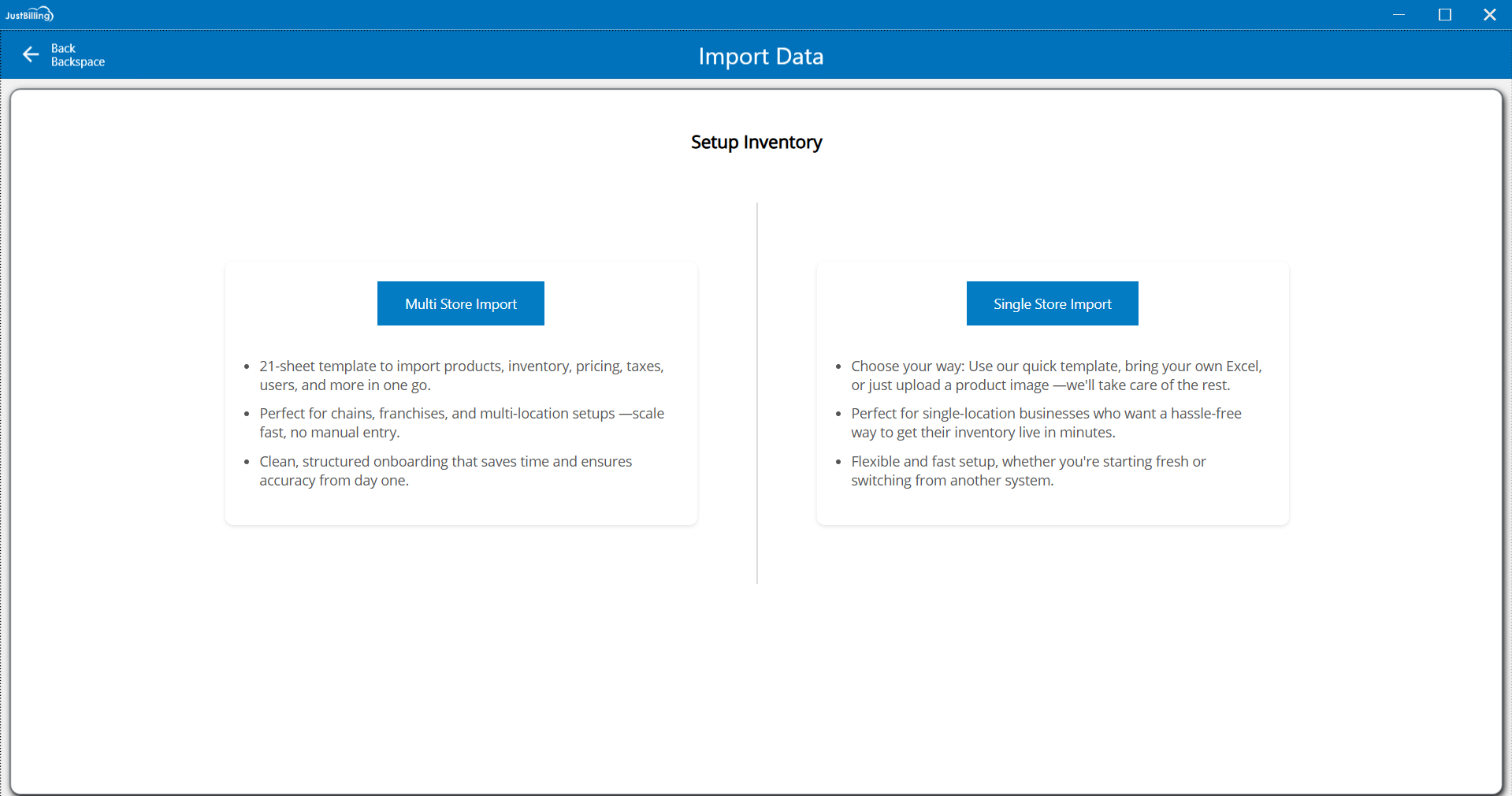 JustBilling

Back
Backspace

Import Data

Setup Inventory

Multi Store Import

- 21-sheet template to import products, inventory, pricing, taxes, users, and more in one go.
- Perfect for chains, franchises, and multi-location setups —scale fast, no manual entry.
- Clean, structured onboarding that saves time and ensures accuracy from day one.

Single Store Import

- Choose your way: Use our quick template, bring your own Excel, or just upload a product image —we'll take care of the rest.
- Perfect for single-location businesses who want a hassle-free way to get their inventory live in minutes.
- Flexible and fast setup, whether you're starting fresh or switching from another system.